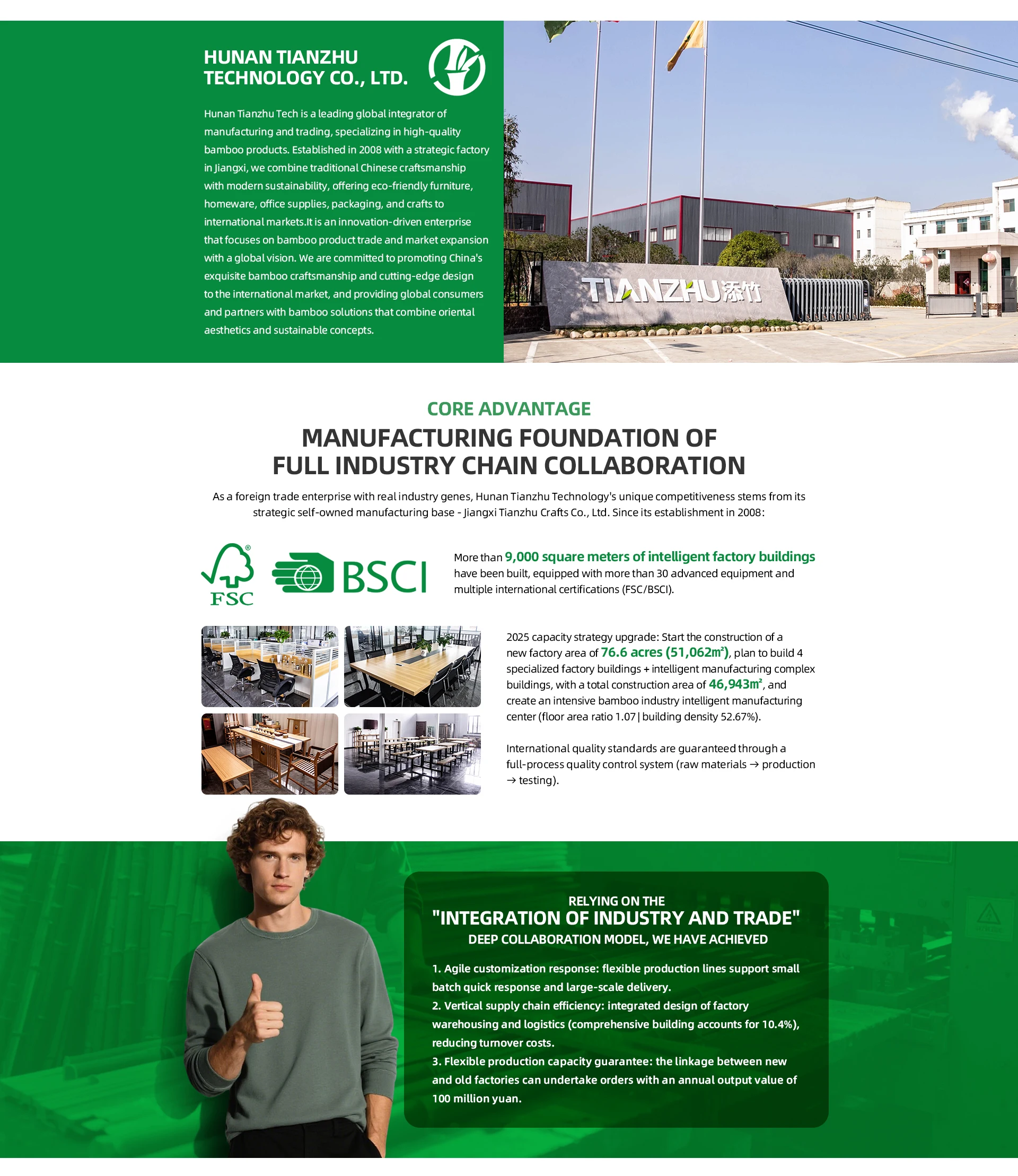 HUNAN TIANZHU TECHNOLOGY CO., LTD.

Hunan Tianzhu Tech is a leading global integrator of manufacturing and trading, specializing in high-quality bamboo products. Established in 2008 with a strategic factory in Jiangxi, we combine traditional Chinese craftsmanship with modern sustainability, offering eco-friendly furniture, homeware, office supplies, packaging, and crafts to international markets.It is an innovation-driven enterprise that focuses on bamboo product trade and market expansion with a global vision. We are committed to promoting China's exquisite bamboo craftsmanship and cutting-edge design to the international market, and providing global consumers and partners with bamboo solutions that combine oriental aesthetics and sustainable concepts.

TIANZHU添竹

CORE ADVANTAGE

MANUFACTURING FOUNDATION OF FULL INDUSTRY CHAIN COLLABORATION

As a foreign trade enterprise with real industry genes, Hunan Tianzhu Technology's unique competitiveness stems from its strategic self-owned manufacturing base - Jiangxi Tianzhu Crafts Co., Ltd. Since its establishment in 2008:

FSC

BSCI

More than 9,000 square meters of intelligent factory buildings have been built, equipped with more than 30 advanced equipment and multiple international certifications (FSC/BSCI).

2025 capacity strategy upgrade: Start the construction of a new factory area of 76.6 acres (51,062m²), plan to build 4 specialized factory buildings + intelligent manufacturing complex buildings, with a total construction area of 46,943m², and create an intensive bamboo industry intelligent manufacturing center (floor area ratio 1.07 | building density 52.67%).

International quality standards are guaranteed through a full-process quality control system (raw materials → production → testing).

RELYING ON THE
"INTEGRATION OF INDUSTRY AND TRADE"
DEEP COLLABORATION MODEL, WE HAVE ACHIEVED

1. Agile customization response: flexible production lines support small batch quick response and large-scale delivery.
2. Vertical supply chain efficiency: integrated design of factory warehousing and logistics (comprehensive building accounts for 10.4%), reducing turnover costs.
3. Flexible production capacity guarantee: the linkage between new and old factories can undertake orders with an annual output value of 100 million yuan.